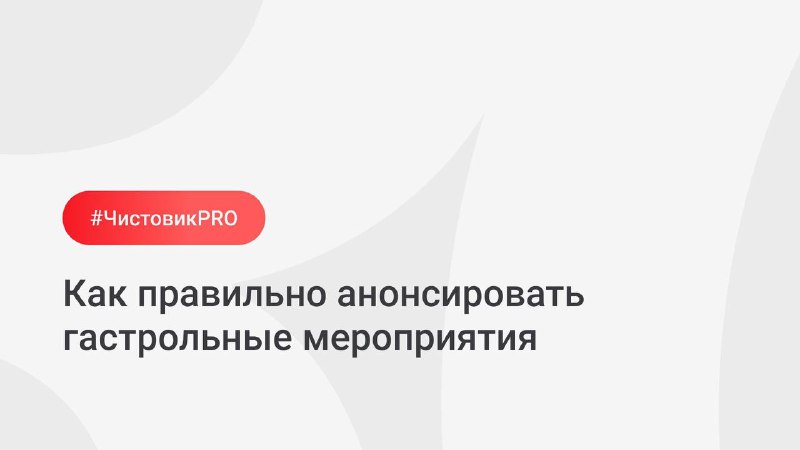 #ЧистовикPRO

Как правильно анонсировать гастрольные мероприятия